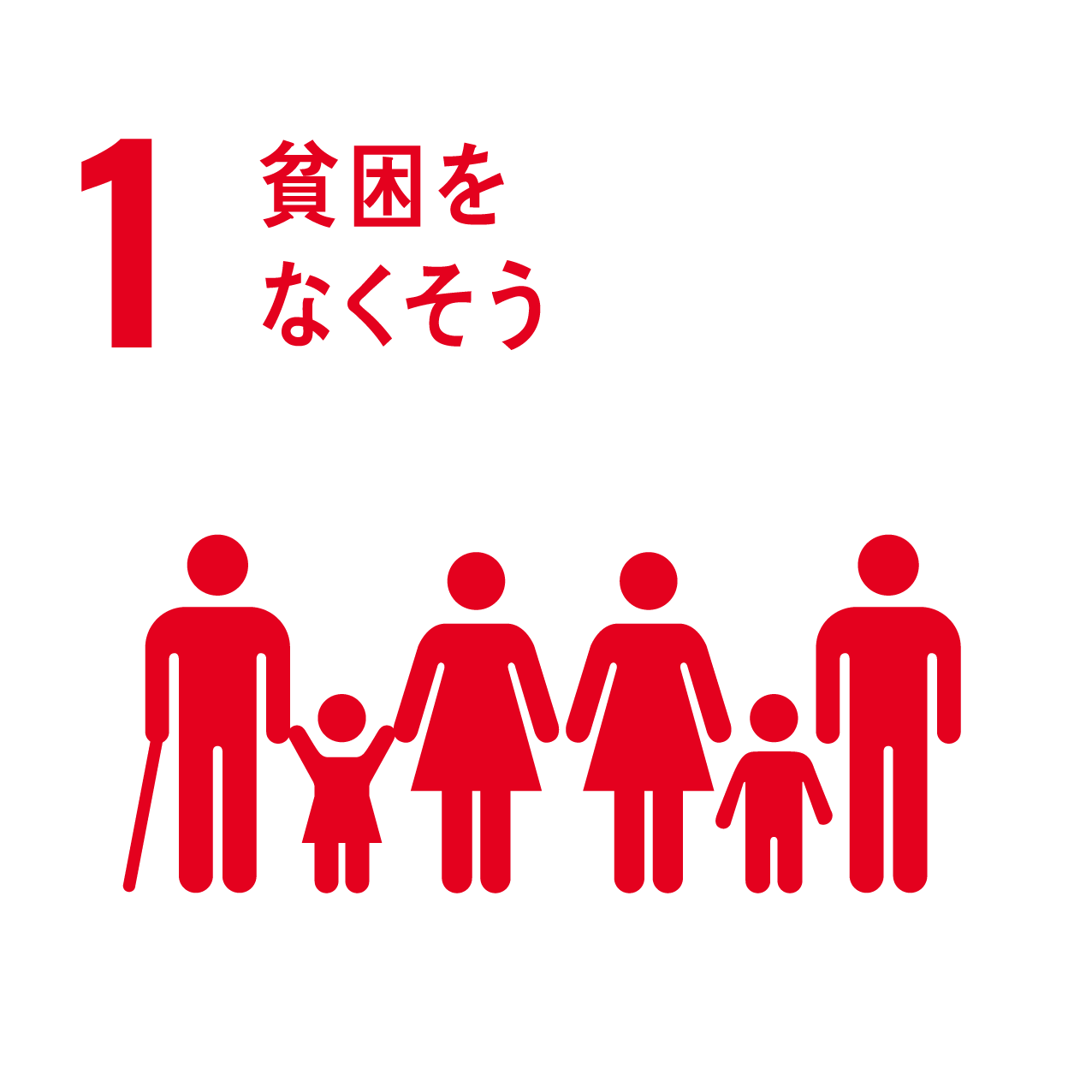 1 貧困を
なくそう